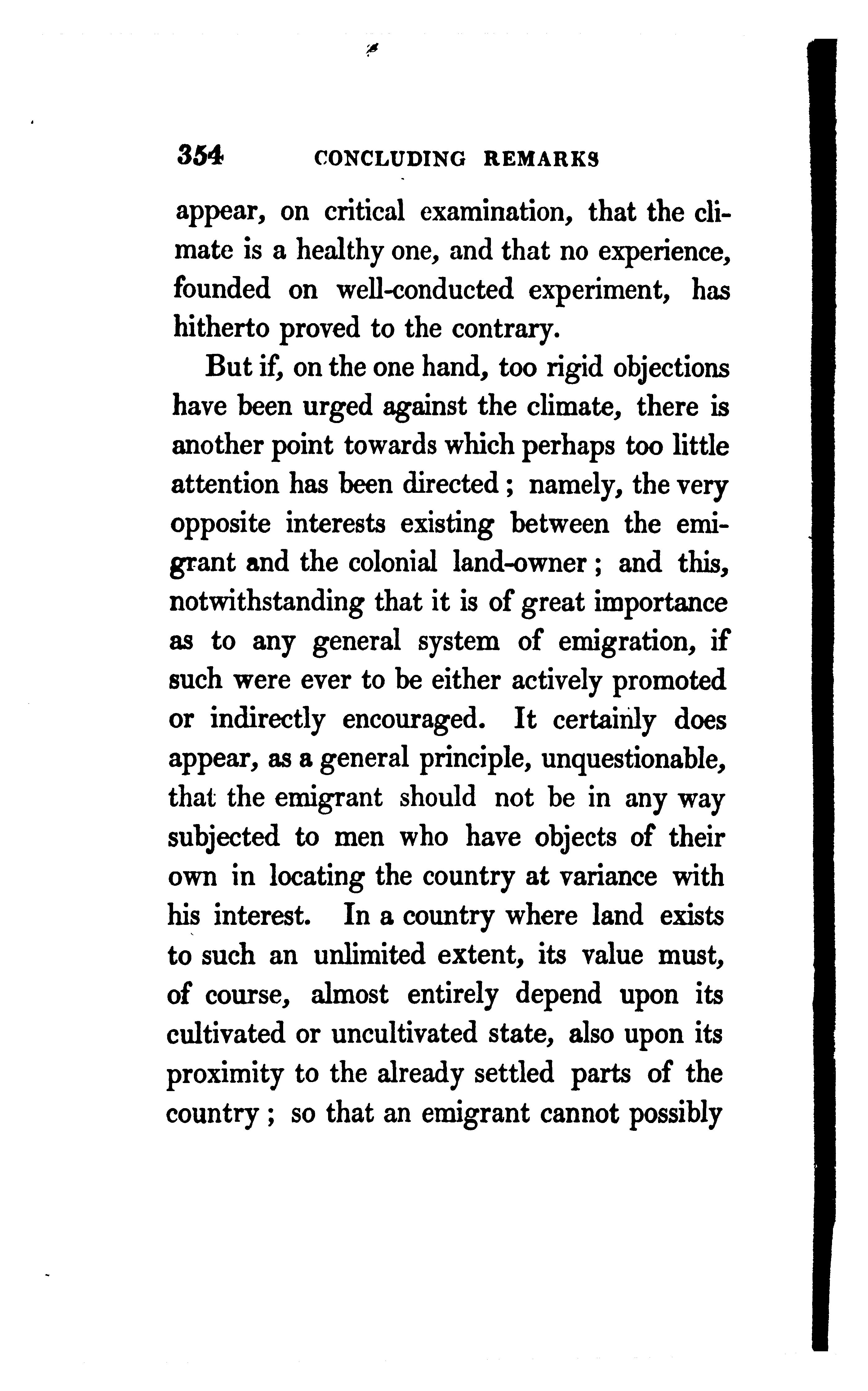 354 CONCLUDING REMARKS

appear, on critical examination, that the climate is a healthy one, and that no experience, founded on well-conducted experiment, has hitherto proved to the contrary.

But if, on the one hand, too rigid objections have been urged against the climate, there is another point towards which perhaps too little attention has been directed; namely, the very opposite interests existing between the emigrant and the colonial land-owner; and this, notwithstanding that it is of great importance as to any general system of emigration, if such were ever to be either actively promoted or indirectly encouraged. It certainly does appear, as a general principle, unquestionable, that the emigrant should not be in any way subjected to men who have objects of their own in locating the country at variance with his interest. In a country where land exists to such an unlimited extent, its value must, of course, almost entirely depend upon its cultivated or uncultivated state, also upon its proximity to the already settled parts of the country; so that an emigrant cannot possibly